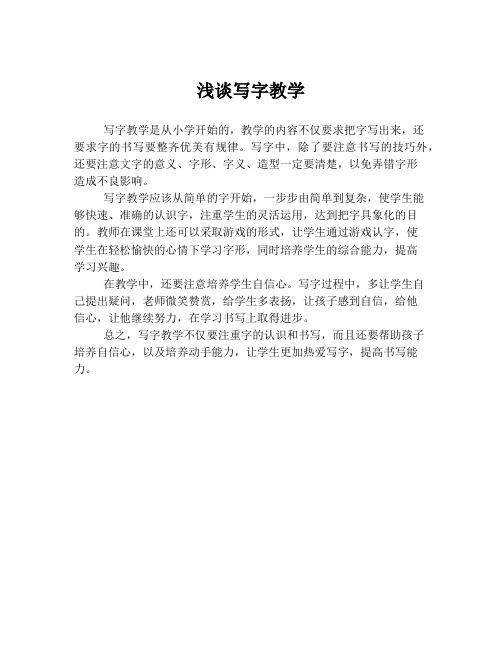 浅谈写字教学

写字教学是从小学开始的，教学的内容不仅要求把字写出来，还要求字的书写要整齐优美有规律。写字中，除了要注意书写的技巧外，还要注意文字的意义、字形、字义、造型一定要清楚，以免弄错字形造成不良影响。

写字教学应该从简单的字开始，一步步由简单到复杂，使学生能够快速、准确的认识字，注重学生的灵活运用，达到把字具象化的目的。教师在课堂上还可以采取游戏的形式，让学生通过游戏认字，使学生在轻松愉快的心情下学习字形，同时培养学生的综合能力，提高学习兴趣。

在教学中，还要注意培养学生自信心。写字过程中，多让学生自己提出疑问，老师微笑赞赏，给学生多表扬，让孩子感到自信，给他信心，让他继续努力，在学习书写上取得进步。

总之，写字教学不仅要注重字的认识和书写，而且还要帮助孩子培养自信心，以及培养动手能力，让学生更加热爱写字，提高书写能力。